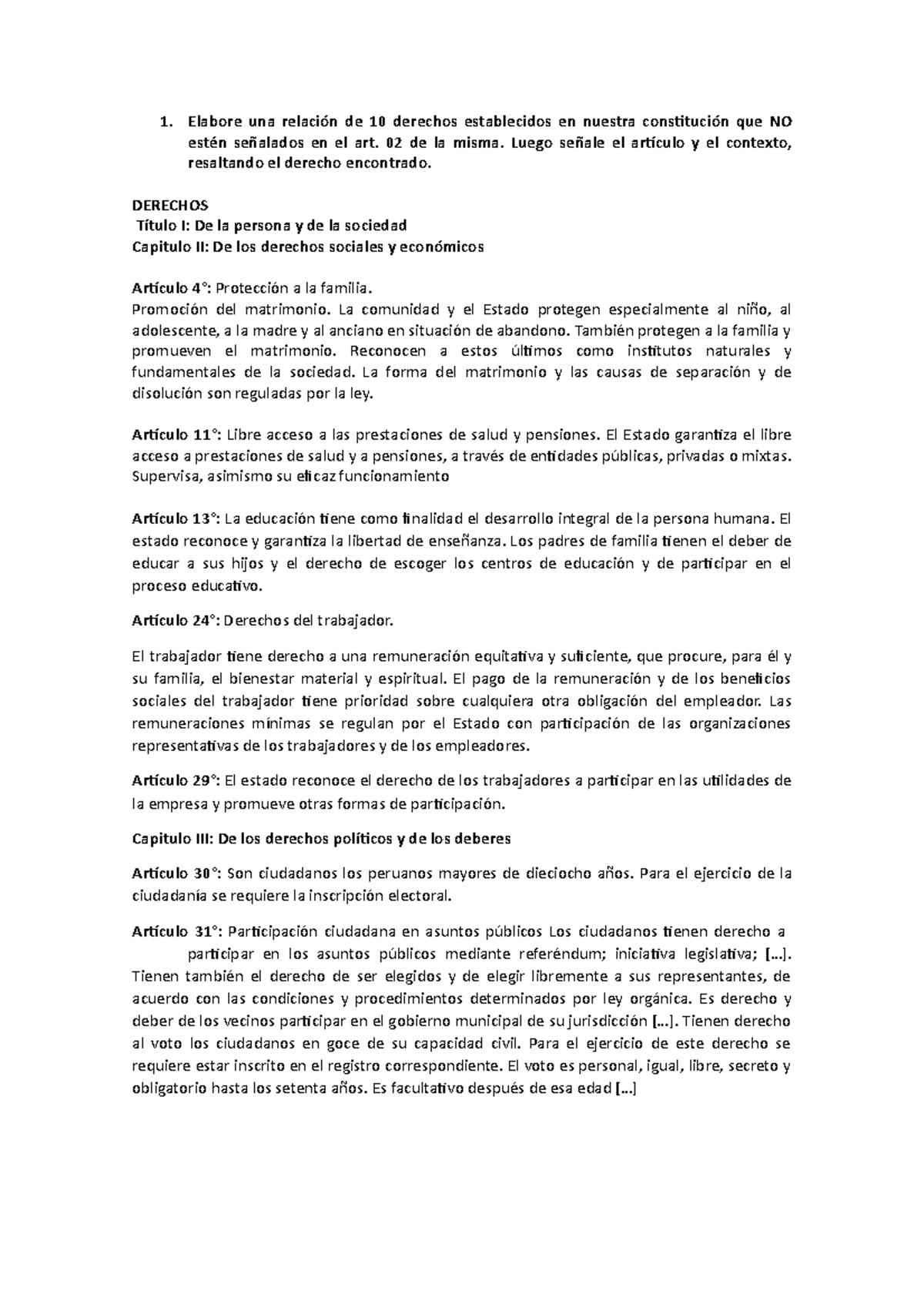 1. Elabore una relación de 10 derechos establecidos en nuestra constitución que NO estén señalados en el art. 02 de la misma. Luego señale el artículo y el contexto, resaltando el derecho encontrado.

DERECHOS
Título I: De la persona y de la sociedad
Capitulo II: De los derechos sociales y económicos

Artículo 4°: Protección a la familia.
Promoción del matrimonio. La comunidad y el Estado protegen especialmente al niño, al adolescente, a la madre y al anciano en situación de abandono. También protegen a la familia y promueven el matrimonio. Reconocen a estos últimos como institutos naturales y fundamentales de la sociedad. La forma del matrimonio y las causas de separación y de disolución son reguladas por la ley.

Artículo 11°: Libre acceso a las prestaciones de salud y pensiones. El Estado garantiza el libre acceso a prestaciones de salud y a pensiones, a través de entidades públicas, privadas o mixtas. Supervisa, asimismo su eficaz funcionamiento

Artículo 13°: La educación tiene como finalidad el desarrollo integral de la persona humana. El estado reconoce y garantiza la libertad de enseñanza. Los padres de familia tienen el deber de educar a sus hijos y el derecho de escoger los centros de educación y de participar en el proceso educativo.

Artículo 24°: Derechos del trabajador.

El trabajador tiene derecho a una remuneración equitativa y suficiente, que procure, para él y su familia, el bienestar material y espiritual. El pago de la remuneración y de los beneficios sociales del trabajador tiene prioridad sobre cualquiera otra obligación del empleador. Las remuneraciones mínimas se regulan por el Estado con participación de las organizaciones representativas de los trabajadores y de los empleadores.

Artículo 29°: El estado reconoce el derecho de los trabajadores a participar en las utilidades de la empresa y promueve otras formas de participación.

Capitulo III: De los derechos políticos y de los deberes

Artículo 30°: Son ciudadanos los peruanos mayores de dieciocho años. Para el ejercicio de la ciudadanía se requiere la inscripción electoral.

Artículo 31°: Participación ciudadana en asuntos públicos Los ciudadanos tienen derecho a participar en los asuntos públicos mediante referéndum; iniciativa legislativa; [...]. Tienen también el derecho de ser elegidos y de elegir libremente a sus representantes, de acuerdo con las condiciones y procedimientos determinados por ley orgánica. Es derecho y deber de los vecinos participar en el gobierno municipal de su jurisdicción [...]. Tienen derecho al voto los ciudadanos en goce de su capacidad civil. Para el ejercicio de este derecho se requiere estar inscrito en el registro correspondiente. El voto es personal, igual, libre, secreto y obligatorio hasta los setenta años. Es facultativo después de esa edad [...]